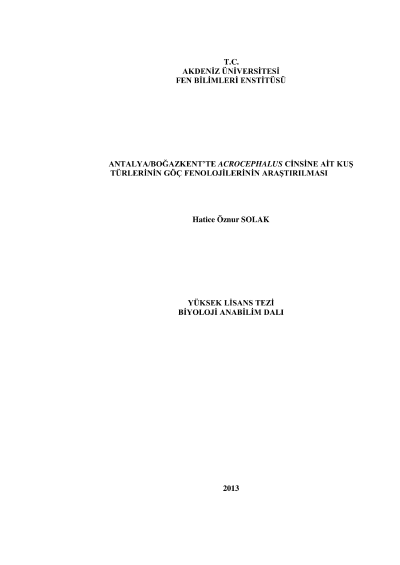 T.C.
AKDENİZ ÜNİVERSİTESİ
FEN BİLİMLERİ ENSTİTÜSÜ

ANTALYA/BOĞAZKENT'TE ACROCEPHALUS CİNSİNE AİT KUŞ TÜRLERİNİN GÖÇ FENOLOJİLERİNİN ARAŞTIRILMASI

Hatice Öznur SOLAK

YÜKSEK LİSANS TEZİ
BİYOLOJİ ANABİLİM DALI

2013